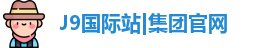 J9国际站|集团官网